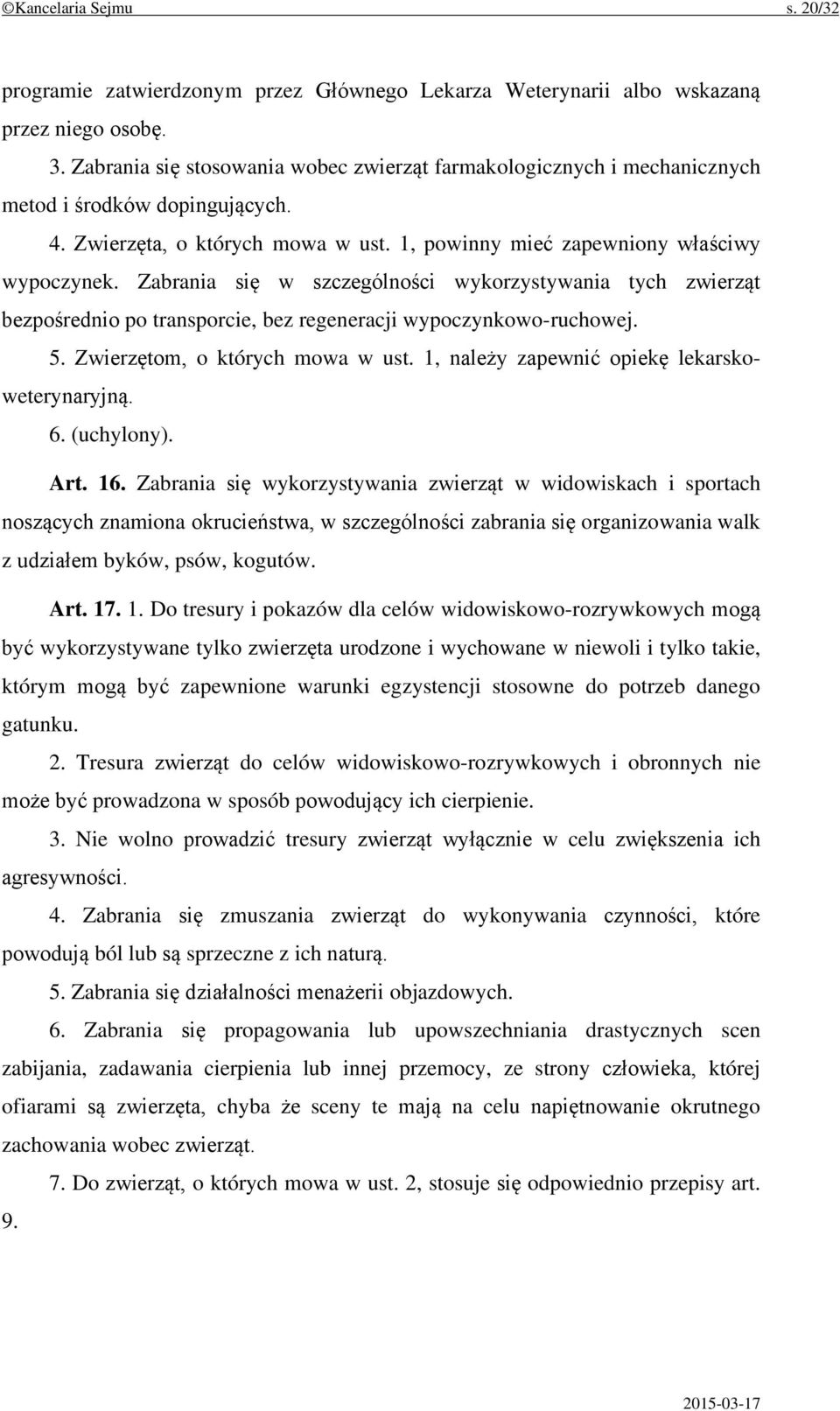 ©Kancelaria Sejmu s. 20/32

programie zatwierdzonym przez Głównego Lekarza Weterynarii albo wskazaną przez niego osobę.

3. Zabrania się stosowania wobec zwierząt farmakologicznych i mechanicznych metod i środków dopingujących.

4. Zwierzęta, o których mowa w ust. 1, powinny mieć zapewniony właściwy wypoczynek. Zabrania się w szczególności wykorzystywania tych zwierząt bezpośrednio po transporcie, bez regeneracji wypoczynkowo-ruchowej.

5. Zwierzętom, o których mowa w ust. 1, należy zapewnić opiekę lekarsko-weterynaryjną.

6. (uchylony).

Art. 16. Zabrania się wykorzystywania zwierząt w widowiskach i sportach noszących znamiona okrucieństwa, w szczególności zabrania się organizowania walk z udziałem byków, psów, kogutów.

Art. 17. 1. Do tresury i pokazów dla celów widowiskowo-rozrywkowych mogą być wykorzystywane tylko zwierzęta urodzone i wychowane w niewoli i tylko takie, którym mogą być zapewnione warunki egzystencji stosowne do potrzeb danego gatunku.

2. Tresura zwierząt do celów widowiskowo-rozrywkowych i obronnych nie może być prowadzona w sposób powodujący ich cierpienie.

3. Nie wolno prowadzić tresury zwierząt wyłącznie w celu zwiększenia ich agresywności.

4. Zabrania się zmuszania zwierząt do wykonywania czynności, które powodują ból lub są sprzeczne z ich naturą.

5. Zabrania się działalności menażerii objazdowych.

6. Zabrania się propagowania lub upowszechniania drastycznych scen zabijania, zadawania cierpienia lub innej przemocy, ze strony człowieka, której ofiarami są zwierzęta, chyba że sceny te mają na celu napiętnowanie okrutnego zachowania wobec zwierząt.

7. Do zwierząt, o których mowa w ust. 2, stosuje się odpowiednio przepisy art. 9.

2015-03-17